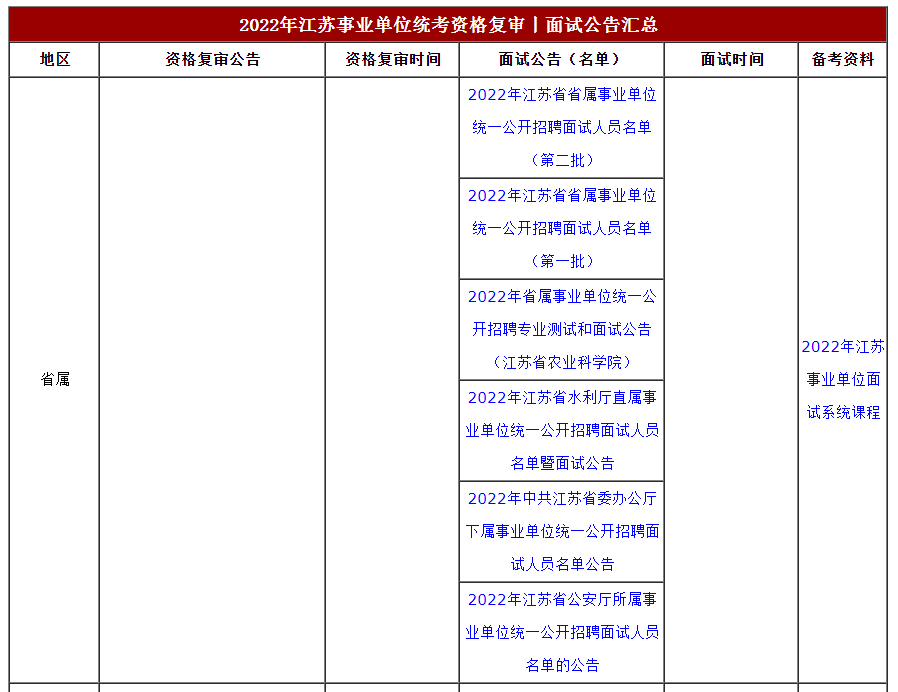 2022年江苏事业单位统考资格复审丨面试公告汇总

| 地区 | 资格复审公告 | 资格复审时间 | 面试公告（名单） | 面试时间 | 备考资料 |
|---|---|---|---|---|---|
| 省属 | | | 2022年江苏省省属事业单位统一公开招聘面试人员名单（第二批） | | 2022年江苏事业单位面试系统课程 |
| | | | 2022年江苏省省属事业单位统一公开招聘面试人员名单（第一批） | | |
| | | | 2022年省属事业单位统一公开招聘专业测试和面试公告（江苏省农业科学院） | | |
| | | | 2022年江苏省水利厅直属事业单位统一公开招聘面试人员名单暨面试公告 | | |
| | | | 2022年中共江苏省委办公厅下属事业单位统一公开招聘面试人员名单公告 | | |
| | | | 2022年江苏省公安厅所属事业单位统一公开招聘面试人员名单的公告 | | |